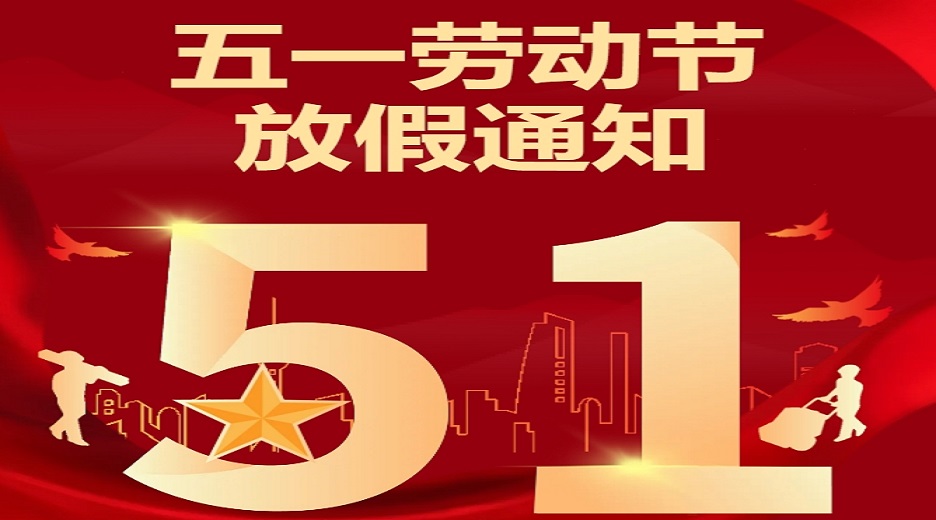 五一劳动节
放假通知

51